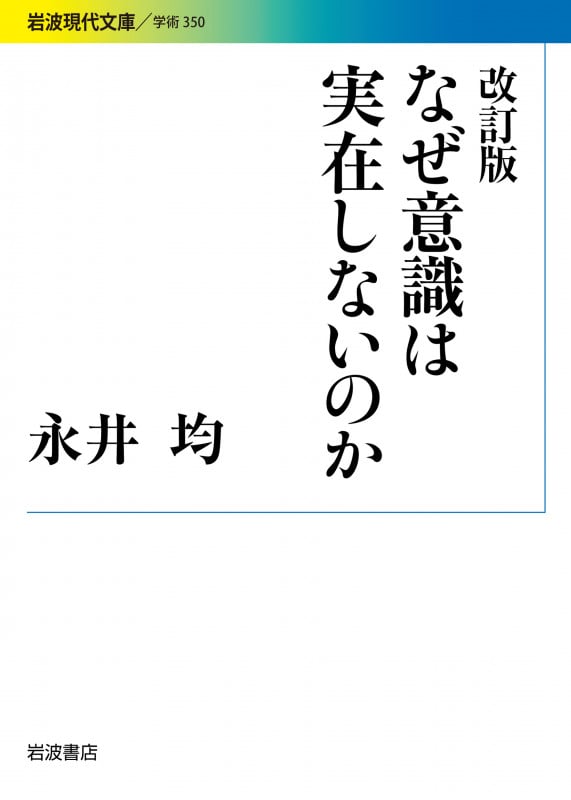 岩波現代文庫／学術 350

改訂版

なぜ意識は実在しないのか

永井 均

岩波書店